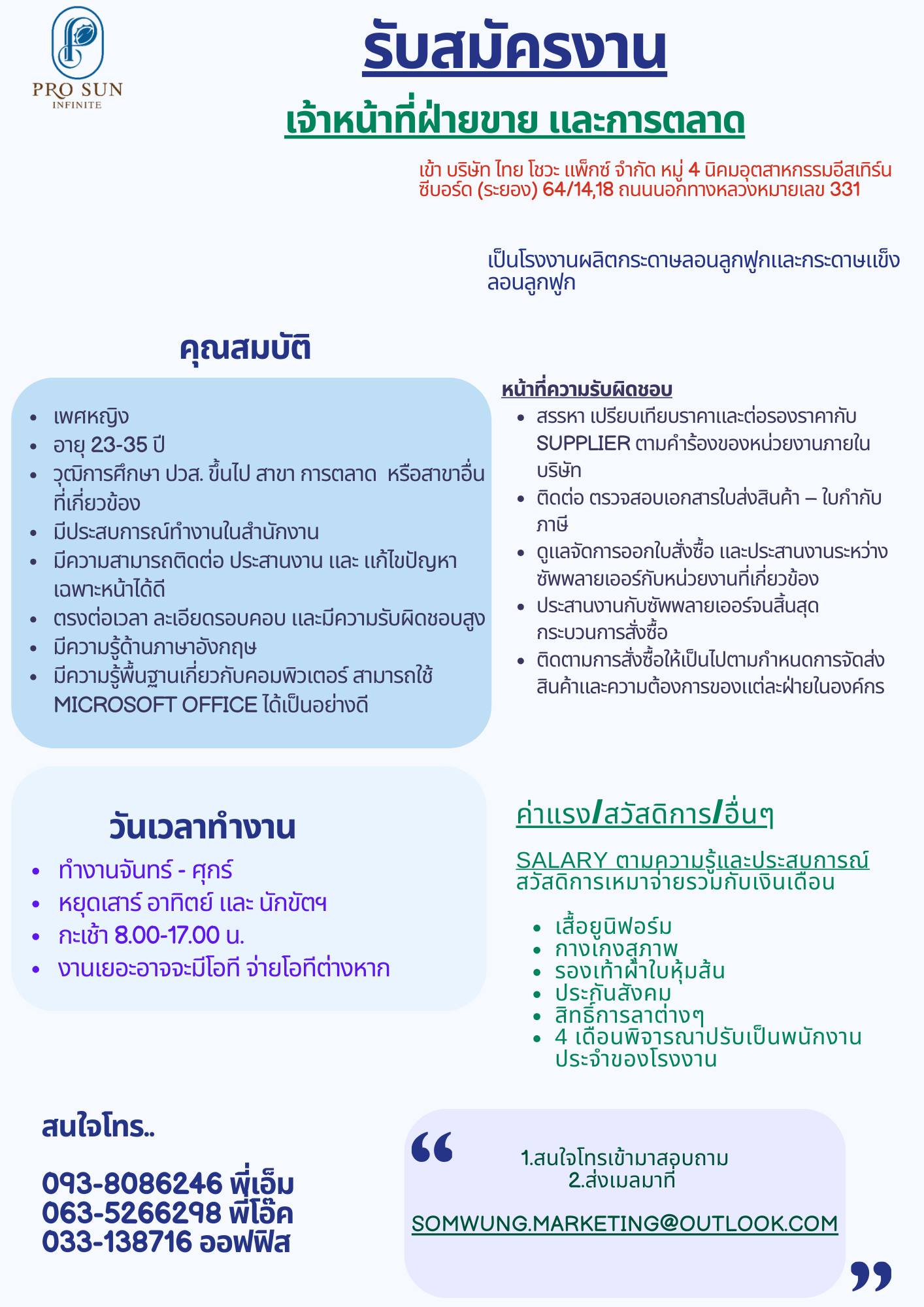 PRO SUN
INFINITE

รับสมัครงาน

เจ้าหน้าที่ฝ่ายขาย และการตลาด

เข้า บริษัท ไทย โชวะ แพ็กซ์ จำกัด หมู่ 4 นิคมอุตสาหกรรมอีสเทิร์นซีบอร์ด (ระยอง) 64/14,18 ถนนนอกทางหลวงหมายเลข 331

เป็นโรงงานผลิตกระดาษลอนลูกฟูกและกระดาษแข็งลอนลูกฟูก

คุณสมบัติ

- เพศหญิง
- อายุ 23-35 ปี
- วุฒิการศึกษา ปวส. ขึ้นไป สาขา การตลาด หรือสาขาอื่นที่เกี่ยวข้อง
- มีประสบการณ์ทำงานในสำนักงาน
- มีความสามารถติดต่อ ประสานงาน และ แก้ไขปัญหาเฉพาะหน้าได้ดี
- ตรงต่อเวลา ละเอียดรอบคอบ และมีความรับผิดชอบสูง
- มีความรู้ด้านภาษาอังกฤษ
- มีความรู้พื้นฐานเกี่ยวกับคอมพิวเตอร์ สามารถใช้ MICROSOFT OFFICE ได้เป็นอย่างดี

หน้าที่ความรับผิดชอบ

- สรรหา เปรียบเทียบราคาและต่อรองราคากับ SUPPLIER ตามคำร้องของหน่วยงานภายในบริษัท
- ติดต่อ ตรวจสอบเอกสารใบส่งสินค้า – ใบกำกับภาษี
- ดูแลจัดการออกใบสั่งซื้อ และประสานงานระหว่างซัพพลายเออร์กับหน่วยงานที่เกี่ยวข้อง
- ประสานงานกับซัพพลายเออร์จนสิ้นสุดกระบวนการสั่งซื้อ
- ติดตามการสั่งซื้อให้เป็นไปตามกำหนดการจัดส่งสินค้าและความต้องการของแต่ละฝ่ายในองค์กร

วันเวลาทำงาน

- ทำงานจันทร์ - ศุกร์
- หยุดเสาร์ อาทิตย์ และ นักขัตฯ
- กะเช้า 8.00-17.00 น.
- งานเยอะอาจจะมีโอที จ่ายโอทีต่างหาก

ค่าแรง/สวัสดิการ/อื่นๆ

SALARY ตามความรู้และประสบการณ์
สวัสดิการเหมาจ่ายรวมกับเงินเดือน

- เสื้อยูนิฟอร์ม
- กางเกงสุภาพ
- รองเท้าผ้าใบหุ้มส้น
- ประกันสังคม
- สิทธิ์การลาต่างๆ
- 4 เดือนพิจารณาปรับเป็นพนักงานประจำของโรงงาน

สนใจโทร..

093-8086246 พี่เอ็ม
063-5266298 พี่โอ๊ค
033-138716 ออฟฟิส

“
1.สนใจโทรเข้ามาสอบถาม
2.ส่งเมลมาที่

SOMWUNG.MARKETING@OUTLOOK.COM
”